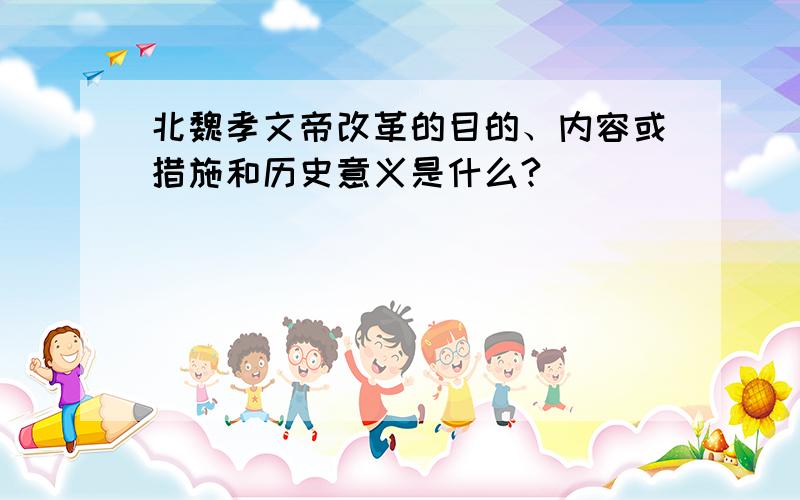 北魏孝文帝改革的目的、内容或措施和历史意义是什么?